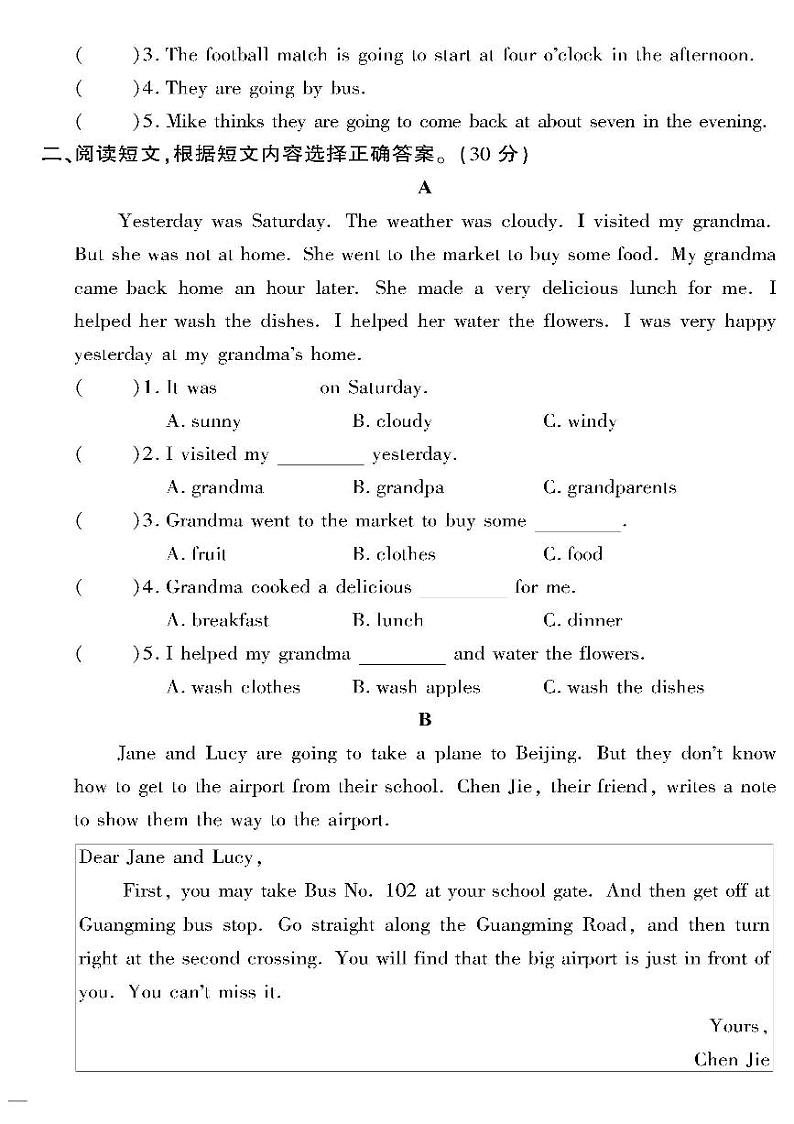 (　　)3. The football match is going to start at four o'clock in the afternoon.
(　　)4. They are going by bus.
(　　)5. Mike thinks they are going to come back at about seven in the evening.

二、阅读短文，根据短文内容选择正确答案。(30 分)

A

Yesterday was Saturday. The weather was cloudy. I visited my grandma. But she was not at home. She went to the market to buy some food. My grandma came back home an hour later. She made a very delicious lunch for me. I helped her wash the dishes. I helped her water the flowers. I was very happy yesterday at my grandma's home.

(　　)1. It was ________ on Saturday.
A. sunny　　B. cloudy　　C. windy
(　　)2. I visited my ________ yesterday.
A. grandma　　B. grandpa　　C. grandparents
(　　)3. Grandma went to the market to buy some ________.
A. fruit　　B. clothes　　C. food
(　　)4. Grandma cooked a delicious ________ for me.
A. breakfast　　B. lunch　　C. dinner
(　　)5. I helped my grandma ________ and water the flowers.
A. wash clothes　　B. wash apples　　C. wash the dishes

B

Jane and Lucy are going to take a plane to Beijing. But they don't know how to get to the airport from their school. Chen Jie, their friend, writes a note to show them the way to the airport.

Dear Jane and Lucy,
First, you may take Bus No. 102 at your school gate. And then get off at Guangming bus stop. Go straight along the Guangming Road, and then turn right at the second crossing. You will find that the big airport is just in front of you. You can't miss it.
Yours,
Chen Jie